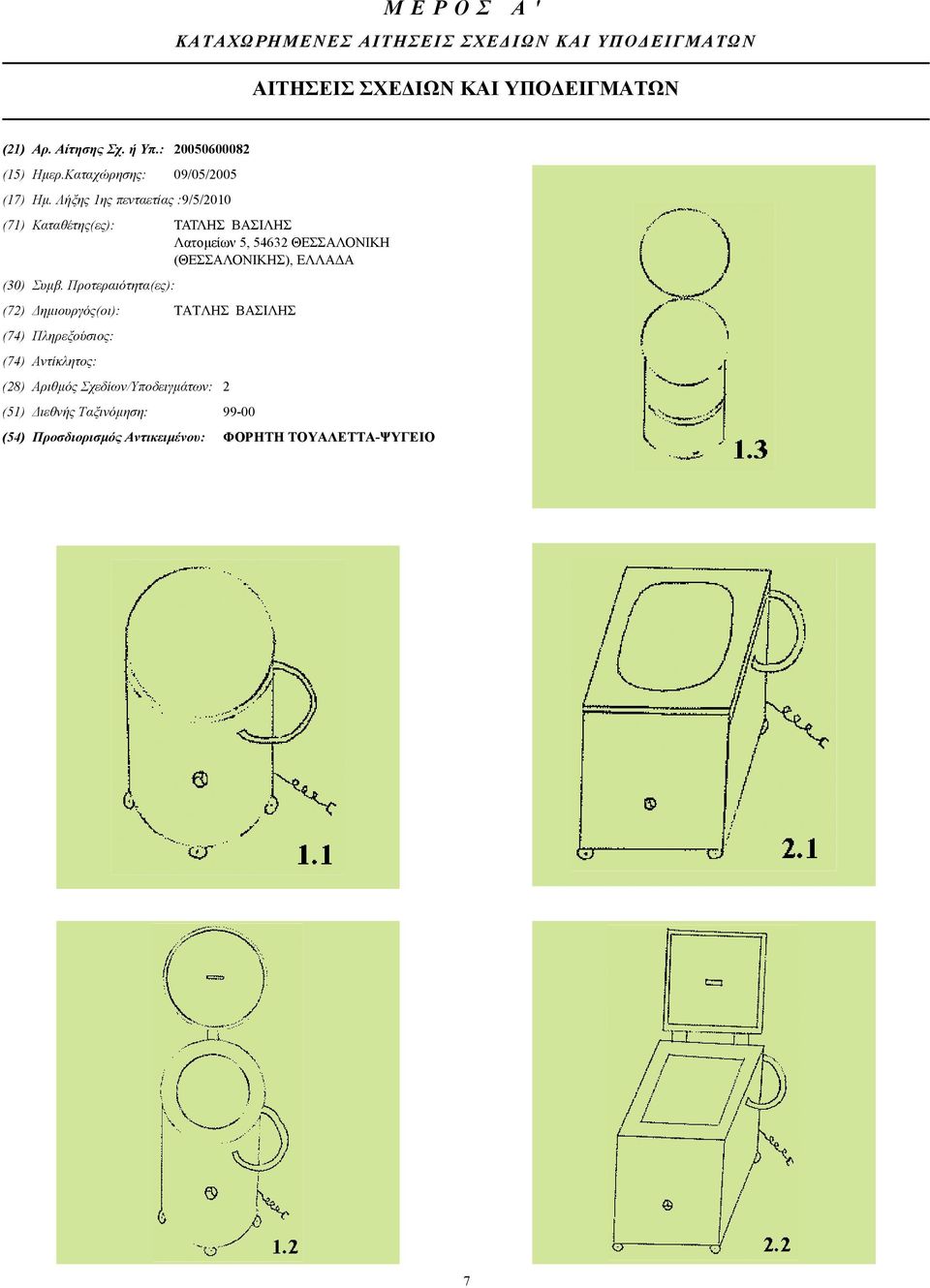 Μ Ε Ρ Ο Σ Α '

ΚΑΤΑΧΩΡΗΜΕΝΕΣ ΑΙΤΗΣΕΙΣ ΣΧΕΔΙΩΝ ΚΑΙ ΥΠΟΔΕΙΓΜΑΤΩΝ

ΑΙΤΗΣΕΙΣ ΣΧΕΔΙΩΝ ΚΑΙ ΥΠΟΔΕΙΓΜΑΤΩΝ

(21) Αρ. Αίτησης Σχ. ή Υπ.: 20050600082

(15) Ημερ.Καταχώρησης: 09/05/2005

(17) Ημ. Λήξης 1ης πενταετίας :9/5/2010

(71) Καταθέτης(ες): ΤΑΤΛΗΣ ΒΑΣΙΛΗΣ
Λατομείων 5, 54632 ΘΕΣΣΑΛΟΝΙΚΗ
(ΘΕΣΣΑΛΟΝΙΚΗΣ), ΕΛΛΑΔΑ

(30) Συμβ. Προτεραιότητα(ες):

(72) Δημιουργός(οι): ΤΑΤΛΗΣ ΒΑΣΙΛΗΣ

(74) Πληρεξούσιος:

(74) Αντίκλητος:

(28) Αριθμός Σχεδίων/Υποδειγμάτων: 2

(51) Διεθνής Ταξινόμηση: 99-00

(54) Προσδιορισμός Αντικειμένου: ΦΟΡΗΤΗ ΤΟΥΑΛΕΤΤΑ-ΨΥΓΕΙΟ

1.3

1.1

2.1

1.2

2.2

7